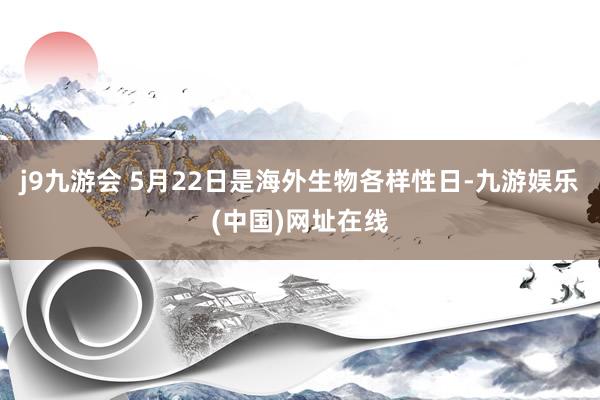 j9九游会 5月22日是海外生物各样性日-九游娱乐(中国)网址在线